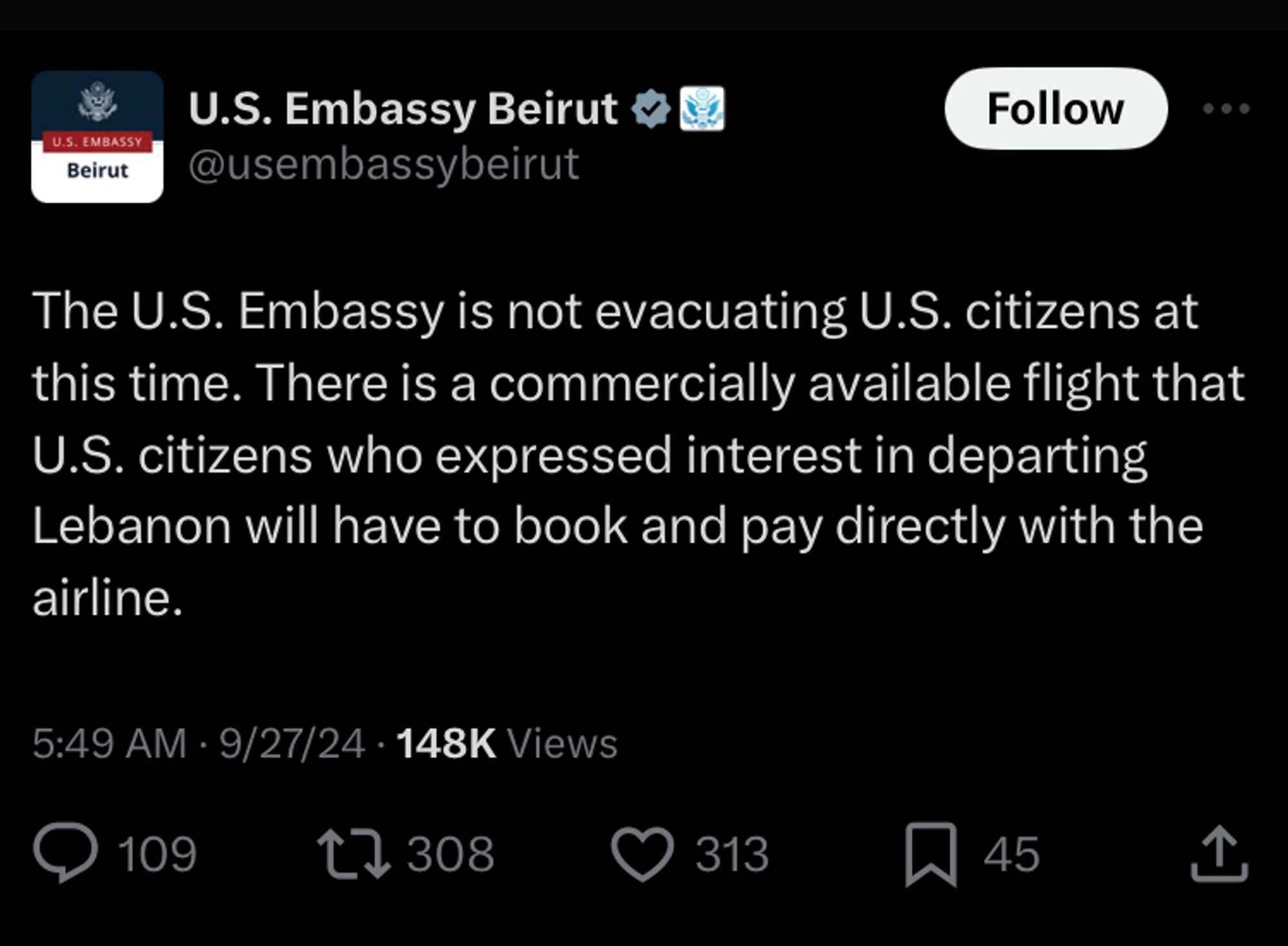 U.S. EMBASSY
Beirut

U.S. Embassy Beirut
@usembassybeirut

Follow

The U.S. Embassy is not evacuating U.S. citizens at this time. There is a commercially available flight that U.S. citizens who expressed interest in departing Lebanon will have to book and pay directly with the airline.

5:49 AM · 9/27/24 · 148K Views

109 308 313 45